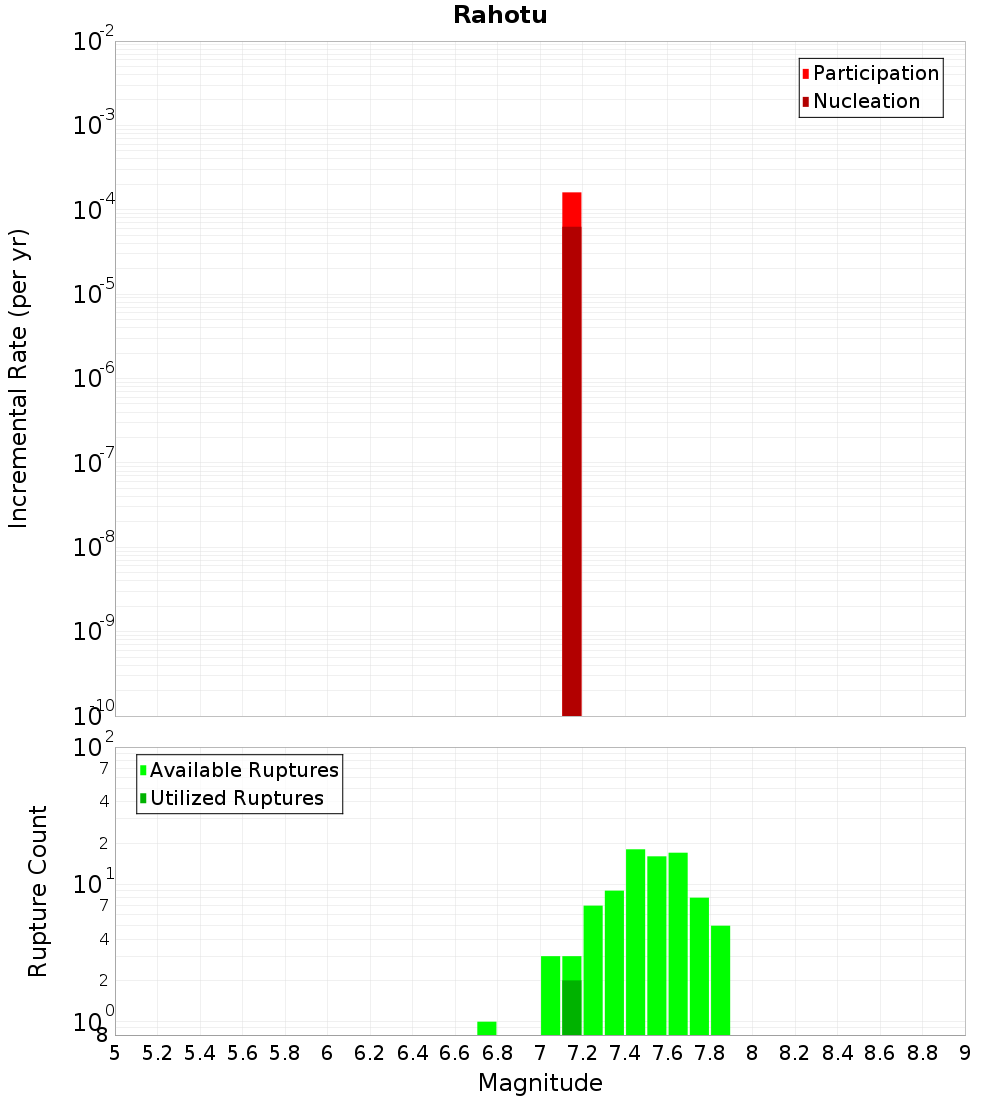 Rahotu

Participation
Nucleation

Incremental Rate (per yr)

$10^{-2}$
$10^{-3}$
$10^{-4}$
$10^{-5}$
$10^{-6}$
$10^{-7}$
$10^{-8}$
$10^{-9}$
$10^{-10}$

Available Ruptures
Utilized Ruptures

Rupture Count

$10^{2}$
7
4
2
$10^{1}$
7
4
2
$10^{0}$
8

5 5.2 5.4 5.6 5.8 6 6.2 6.4 6.6 6.8 7 7.2 7.4 7.6 7.8 8 8.2 8.4 8.6 8.8 9

Magnitude